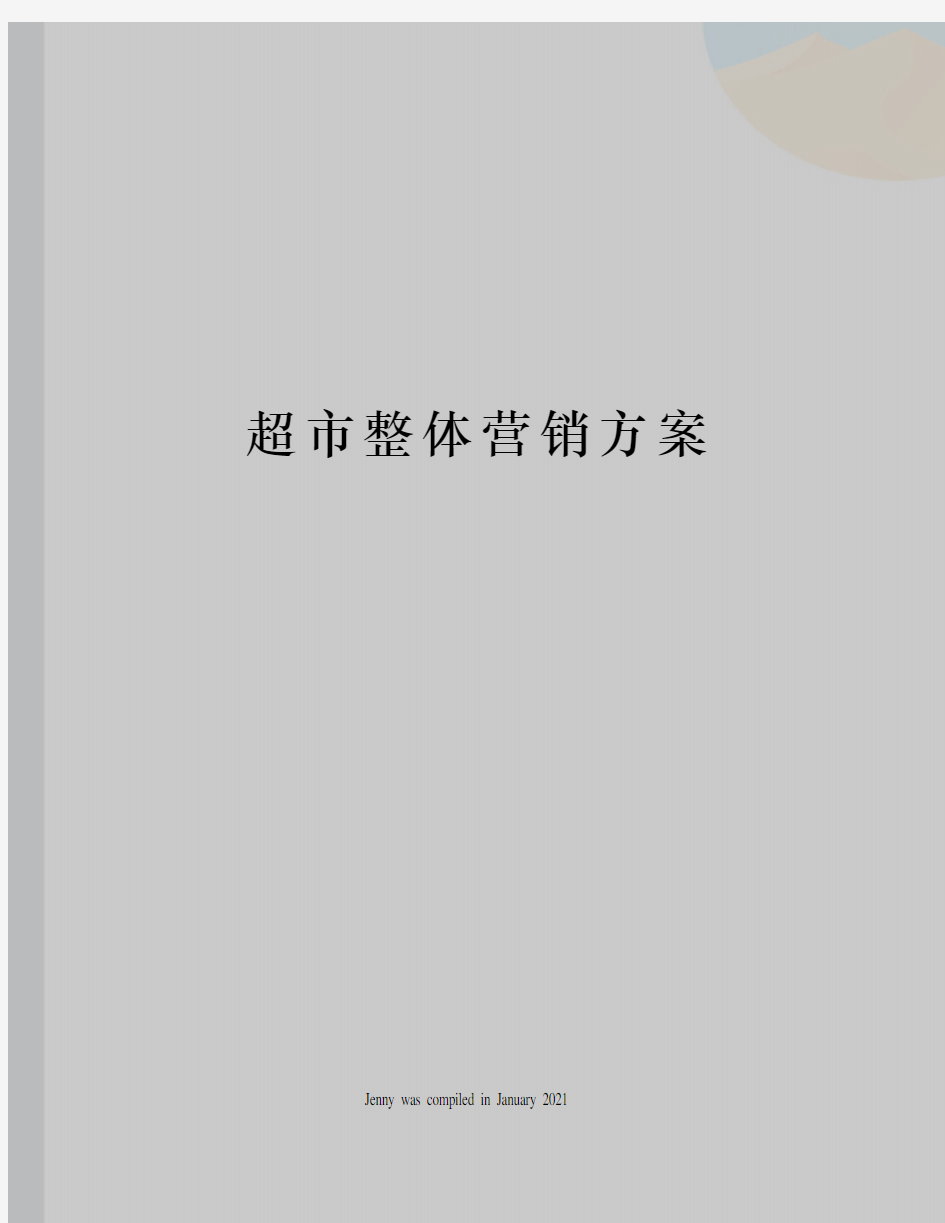 超市整体营销方案

Jenny was compiled in January 2021